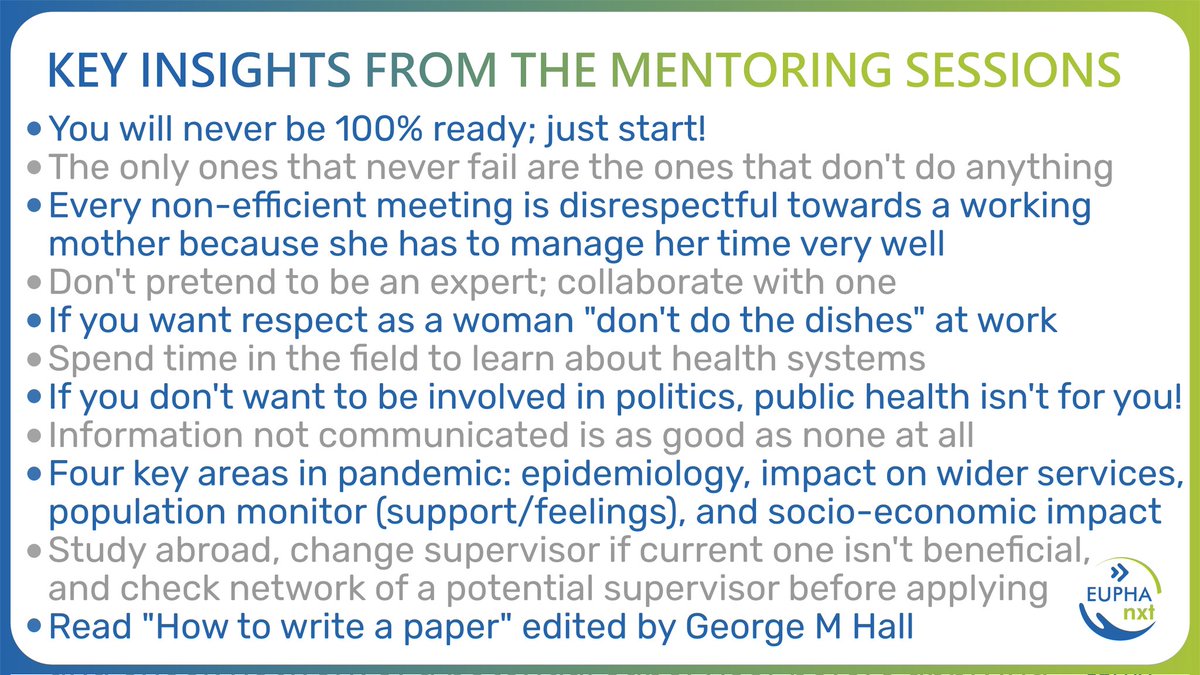 KEY INSIGHTS FROM THE MENTORING SESSIONS

• You will never be 100% ready; just start!
• The only ones that never fail are the ones that don't do anything
• Every non-efficient meeting is disrespectful towards a working mother because she has to manage her time very well
• Don't pretend to be an expert; collaborate with one
• If you want respect as a woman "don't do the dishes" at work
• Spend time in the field to learn about health systems
• If you don't want to be involved in politics, public health isn't for you!
• Information not communicated is as good as none at all
• Four key areas in pandemic: epidemiology, impact on wider services, population monitor (support/feelings), and socio-economic impact
• Study abroad, change supervisor if current one isn't beneficial, and check network of a potential supervisor before applying
• Read "How to write a paper" edited by George M Hall

EUPHA nxt